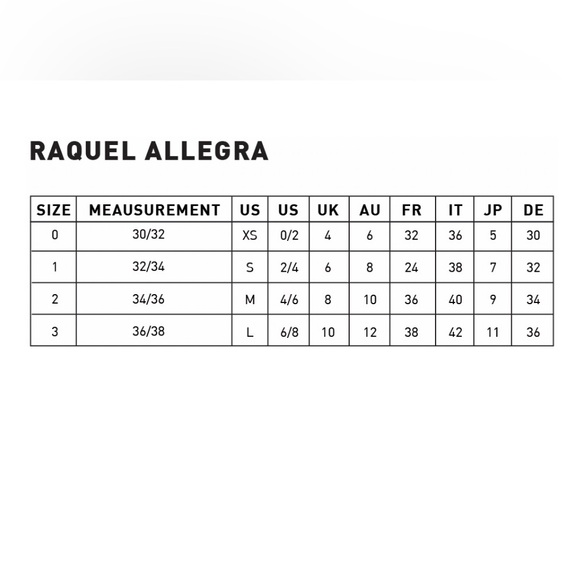 RAQUEL ALLEGRA

| SIZE | MEAUSUREMENT | US | US | UK | AU | FR | IT | JP | DE |
|---|---|---|---|---|---|---|---|---|---|
| 0 | 30/32 | XS | 0/2 | 4 | 6 | 32 | 36 | 5 | 30 |
| 1 | 32/34 | S | 2/4 | 6 | 8 | 24 | 38 | 7 | 32 |
| 2 | 34/36 | M | 4/6 | 8 | 10 | 36 | 40 | 9 | 34 |
| 3 | 36/38 | L | 6/8 | 10 | 12 | 38 | 42 | 11 | 36 |